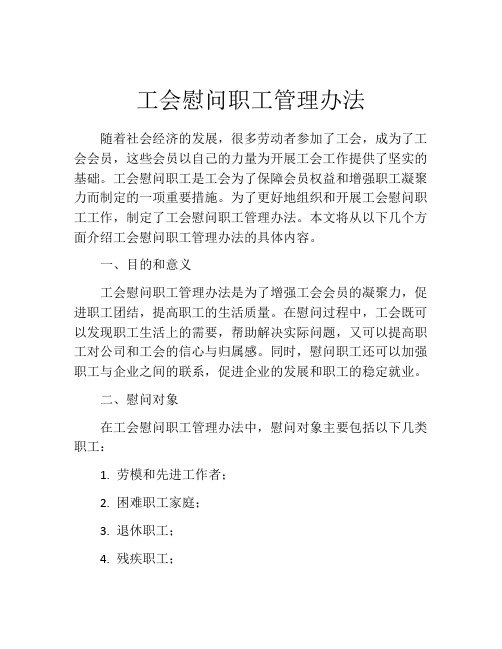 工会慰问职工管理办法

随着社会经济的发展，很多劳动者参加了工会，成为了工会会员，这些会员以自己的力量为开展工会工作提供了坚实的基础。工会慰问职工是工会为了保障会员权益和增强职工凝聚力而制定的一项重要措施。为了更好地组织和开展工会慰问职工工作，制定了工会慰问职工管理办法。本文将从以下几个方面介绍工会慰问职工管理办法的具体内容。

一、目的和意义

工会慰问职工管理办法是为了增强工会会员的凝聚力，促进职工团结，提高职工的生活质量。在慰问过程中，工会既可以发现职工生活上的需要，帮助解决实际问题，又可以提高职工对公司和工会的信心与归属感。同时，慰问职工还可以加强职工与企业之间的联系，促进企业的发展和职工的稳定就业。

二、慰问对象

在工会慰问职工管理办法中，慰问对象主要包括以下几类职工：

1. 劳模和先进工作者；

2. 困难职工家庭；

3. 退休职工；

4. 残疾职工；